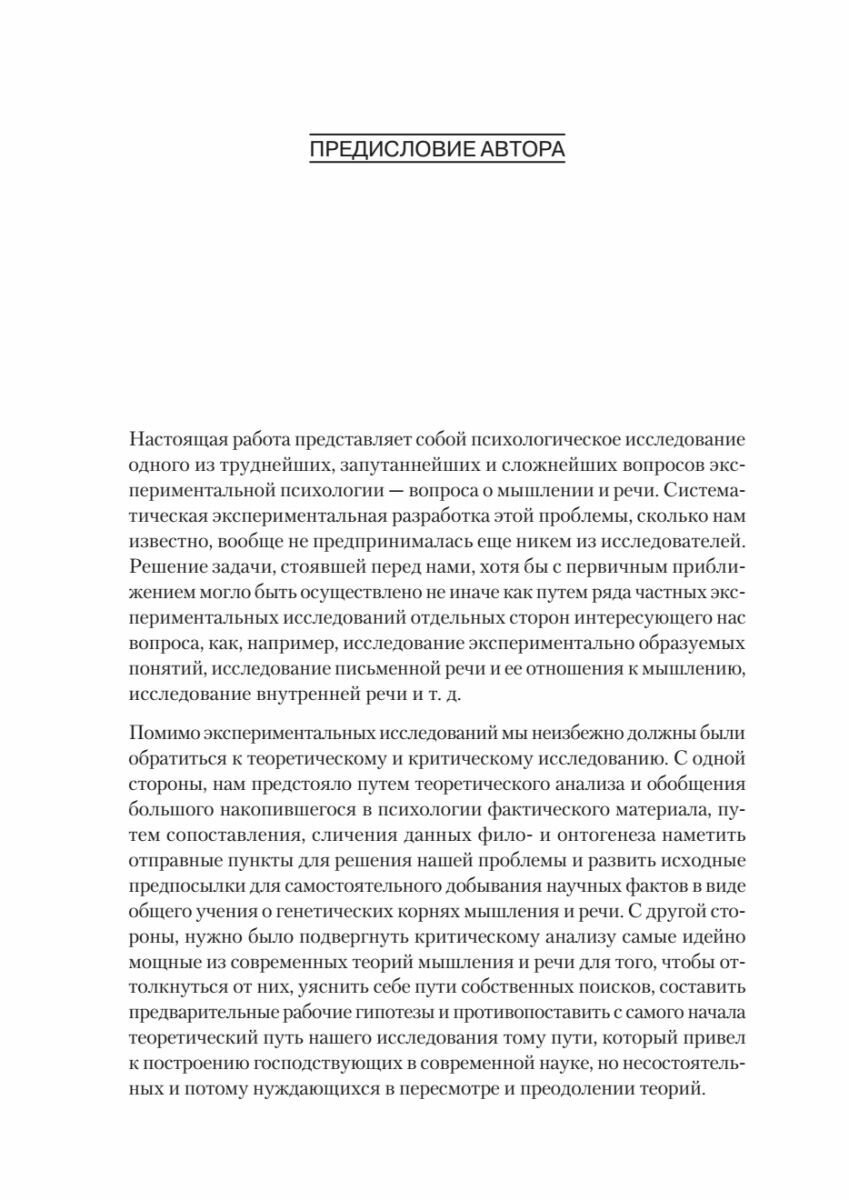 ПРЕДИСЛОВИЕ АВТОРА

Настоящая работа представляет собой психологическое исследование одного из труднейших, запутаннейших и сложнейших вопросов экспериментальной психологии — вопроса о мышлении и речи. Систематическая экспериментальная разработка этой проблемы, сколько нам известно, вообще не предпринималась еще никем из исследователей. Решение задачи, стоявшей перед нами, хотя бы с первичным приближением могло быть осуществлено не иначе как путем ряда частных экспериментальных исследований отдельных сторон интересующего нас вопроса, как, например, исследование экспериментально образуемых понятий, исследование письменной речи и ее отношения к мышлению, исследование внутренней речи и т. д.

Помимо экспериментальных исследований мы неизбежно должны были обратиться к теоретическому и критическому исследованию. С одной стороны, нам предстояло путем теоретического анализа и обобщения большого накопившегося в психологии фактического материала, путем сопоставления, сличения данных фило- и онтогенеза наметить отправные пункты для решения нашей проблемы и развить исходные предпосылки для самостоятельного добывания научных фактов в виде общего учения о генетических корнях мышления и речи. С другой стороны, нужно было подвергнуть критическому анализу самые идейно мощные из современных теорий мышления и речи для того, чтобы оттолкнуться от них, уяснить себе пути собственных поисков, составить предварительные рабочие гипотезы и противопоставить с самого начала теоретический путь нашего исследования тому пути, который привел к построению господствующих в современной науке, но несостоятельных и потому нуждающихся в пересмотре и преодолении теорий.